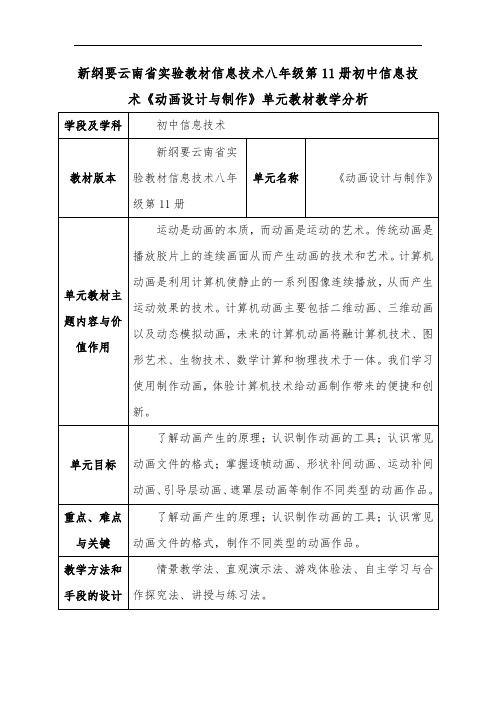 新纲要云南省实验教材信息技术八年级第11册初中信息技术《动画设计与制作》单元教材教学分析

| 学段及学科 | 初中信息技术 | | |
|---|---|---|---|
| 教材版本 | 新纲要云南省实验教材信息技术八年级第11册 | 单元名称 | 《动画设计与制作》 |
| 单元教材主题内容与价值作用 | 运动是动画的本质，而动画是运动的艺术。传统动画是播放胶片上的连续画面从而产生动画的技术和艺术。计算机动画是利用计算机使静止的一系列图像连续播放，从而产生运动效果的技术。计算机动画主要包括二维动画、三维动画以及动态模拟动画，未来的计算机动画将融计算机技术、图形艺术、生物技术、数学计算和物理技术于一体。我们学习使用制作动画，体验计算机技术给动画制作带来的便捷和创新。 | | |
| 单元目标 | 了解动画产生的原理；认识制作动画的工具；认识常见动画文件的格式；掌握逐帧动画、形状补间动画、运动补间动画、引导层动画、遮罩层动画等制作不同类型的动画作品。 | | |
| 重点、难点与关键 | 了解动画产生的原理；认识制作动画的工具；认识常见动画文件的格式，制作不同类型的动画作品。 | | |
| 教学方法和手段的设计 | 情景教学法、直观演示法、游戏体验法、自主学习与合作探究法、讲授与练习法。 | | |